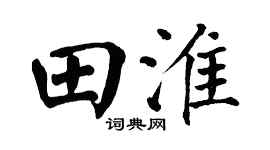 田淮

词典网